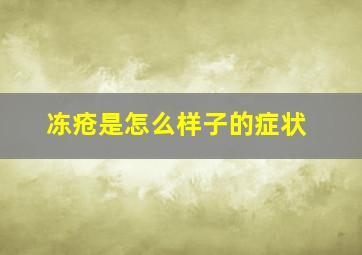 冻疮是怎么样子的症状